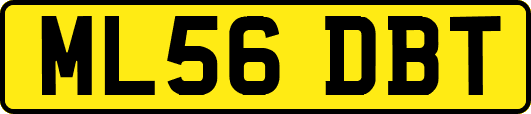 ML56 DBT